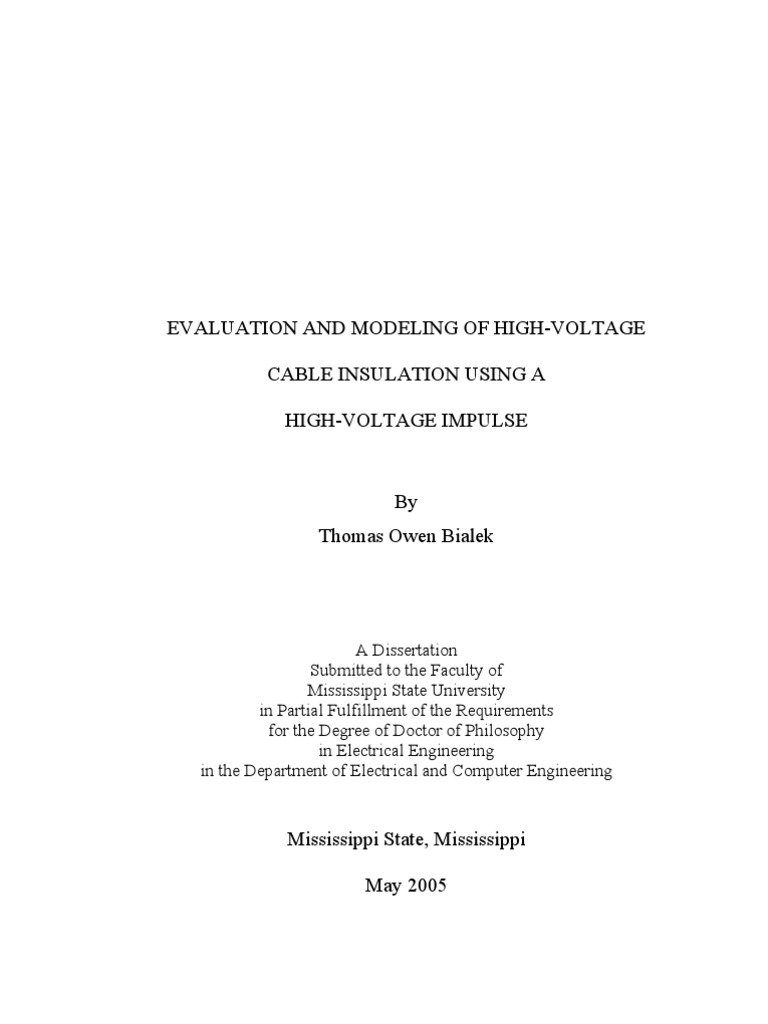 EVALUATION AND MODELING OF HIGH-VOLTAGE

CABLE INSULATION USING A

HIGH-VOLTAGE IMPULSE

By

Thomas Owen Bialek

A Dissertation
Submitted to the Faculty of
Mississippi State University
in Partial Fulfillment of the Requirements
for the Degree of Doctor of Philosophy
in Electrical Engineering
in the Department of Electrical and Computer Engineering

Mississippi State, Mississippi

May 2005